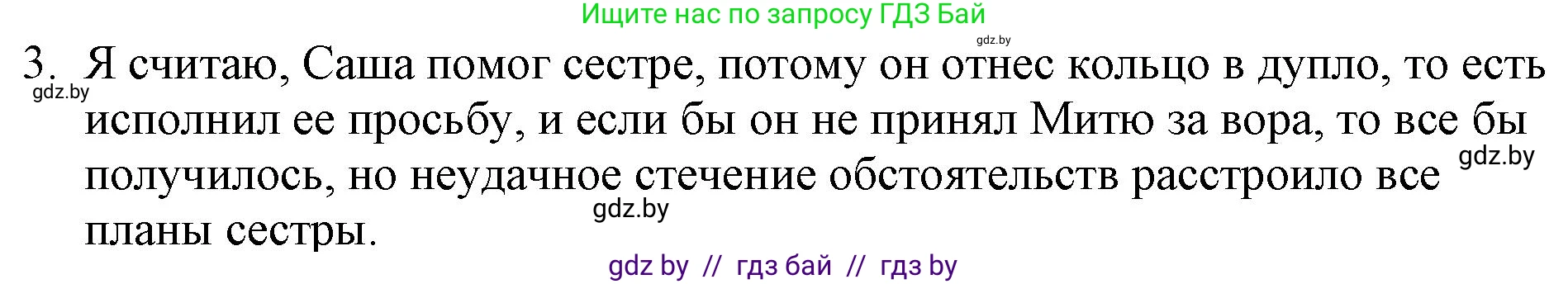 Ищите нас по запросу ГДЗ Бай

gdz.by

3. Я считаю, Саша помог сестре, потому он отнес кольцо в дупло, то есть исполнил ее просьбу, и если бы он не принял Митю за вора, то все бы получилось, но неудачное стечение обстоятельств расстроило все планы сестры.

gdz.by

gdz.by

gdz.by

gdz by // гдз бай // гдз by